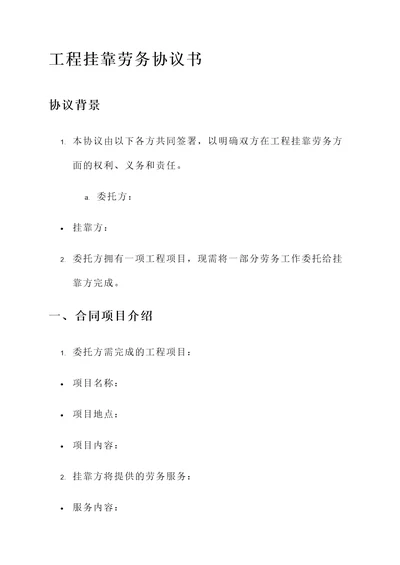 工程挂靠劳务协议书

协议背景

1. 本协议由以下各方共同签署，以明确双方在工程挂靠劳务方面的权利、义务和责任。

a. 委托方：

• 挂靠方：

2. 委托方拥有一项工程项目，现需将一部分劳务工作委托给挂靠方完成。

一、合同项目介绍

1. 委托方需完成的工程项目：

• 项目名称：

• 项目地点：

• 项目内容：

2. 挂靠方将提供的劳务服务：

• 服务内容：